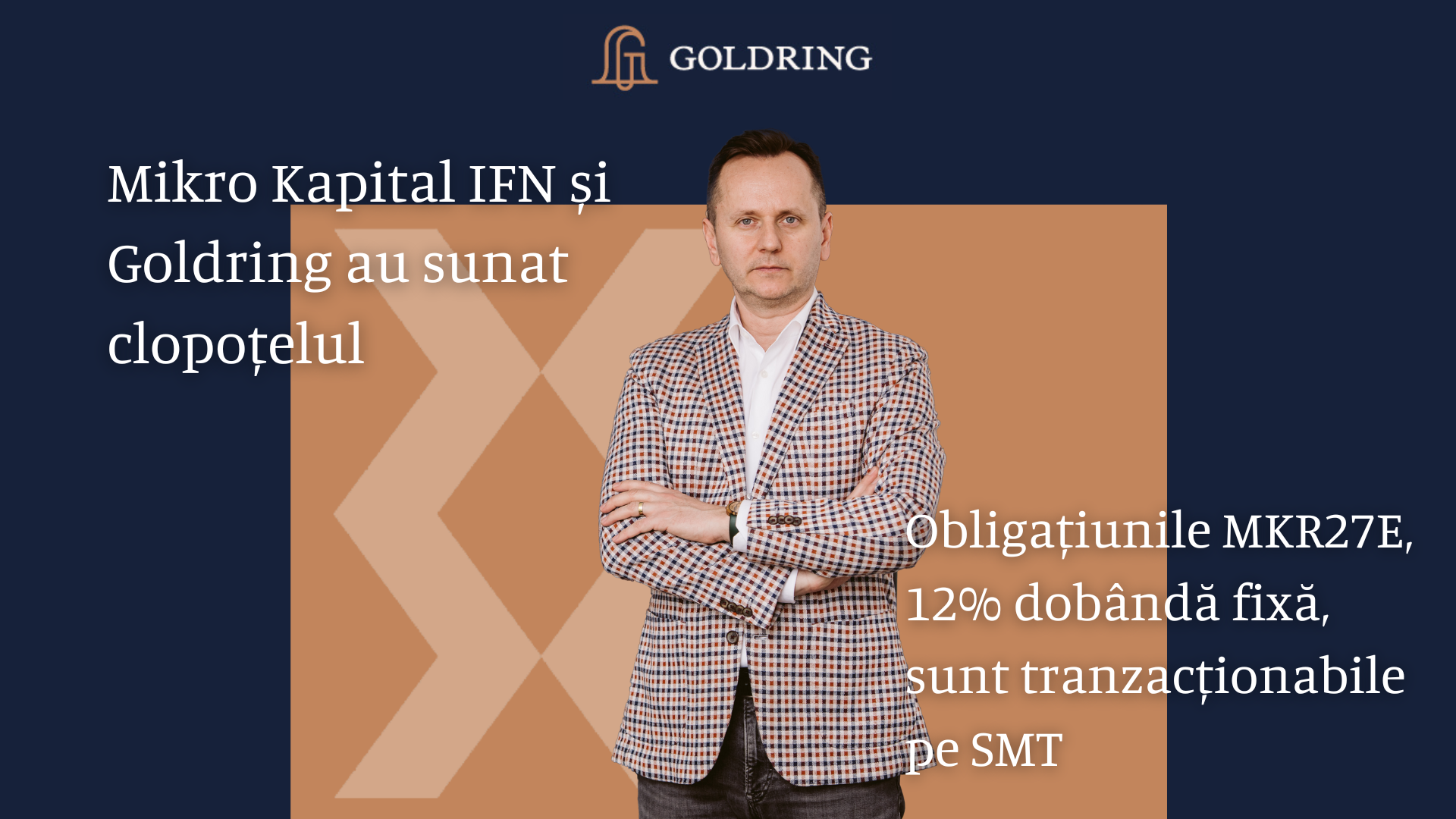 GOLDRING

Mikro Kapital IFN și Goldring au sunat clopoțelul

Obligațiunile MKR27E, 12% dobândă fixă, sunt tranzacționabile pe SMT